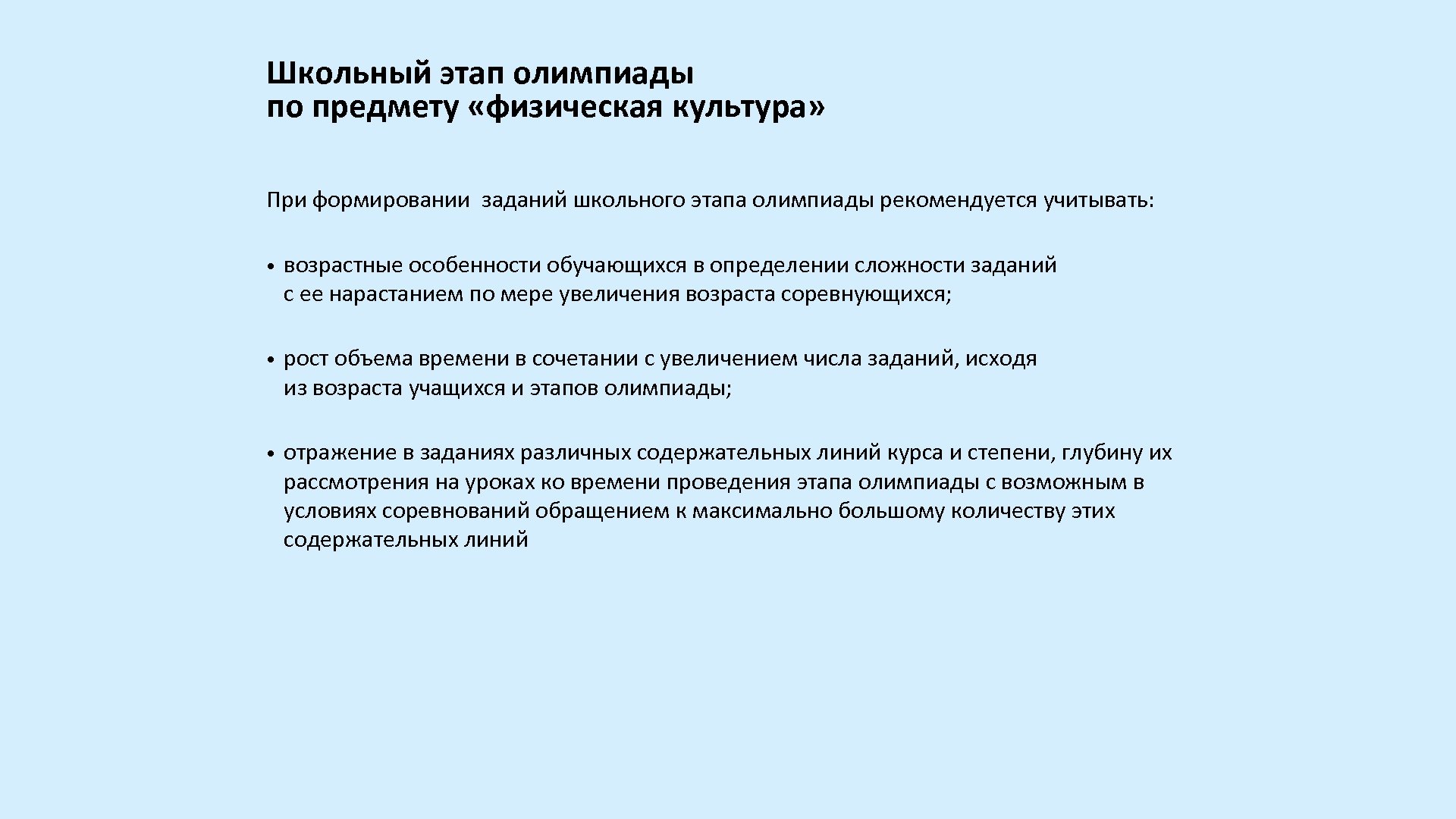 Школьный этап олимпиады
по предмету «физическая культура»

При формировании заданий школьного этапа олимпиады рекомендуется учитывать:

• возрастные особенности обучающихся в определении сложности заданий с ее нарастанием по мере увеличения возраста соревнующихся;

• рост объема времени в сочетании с увеличением числа заданий, исходя из возраста учащихся и этапов олимпиады;

• отражение в заданиях различных содержательных линий курса и степени, глубину их рассмотрения на уроках ко времени проведения этапа олимпиады с возможным в условиях соревнований обращением к максимально большому количеству этих содержательных линий